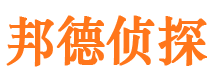 邦德侦探